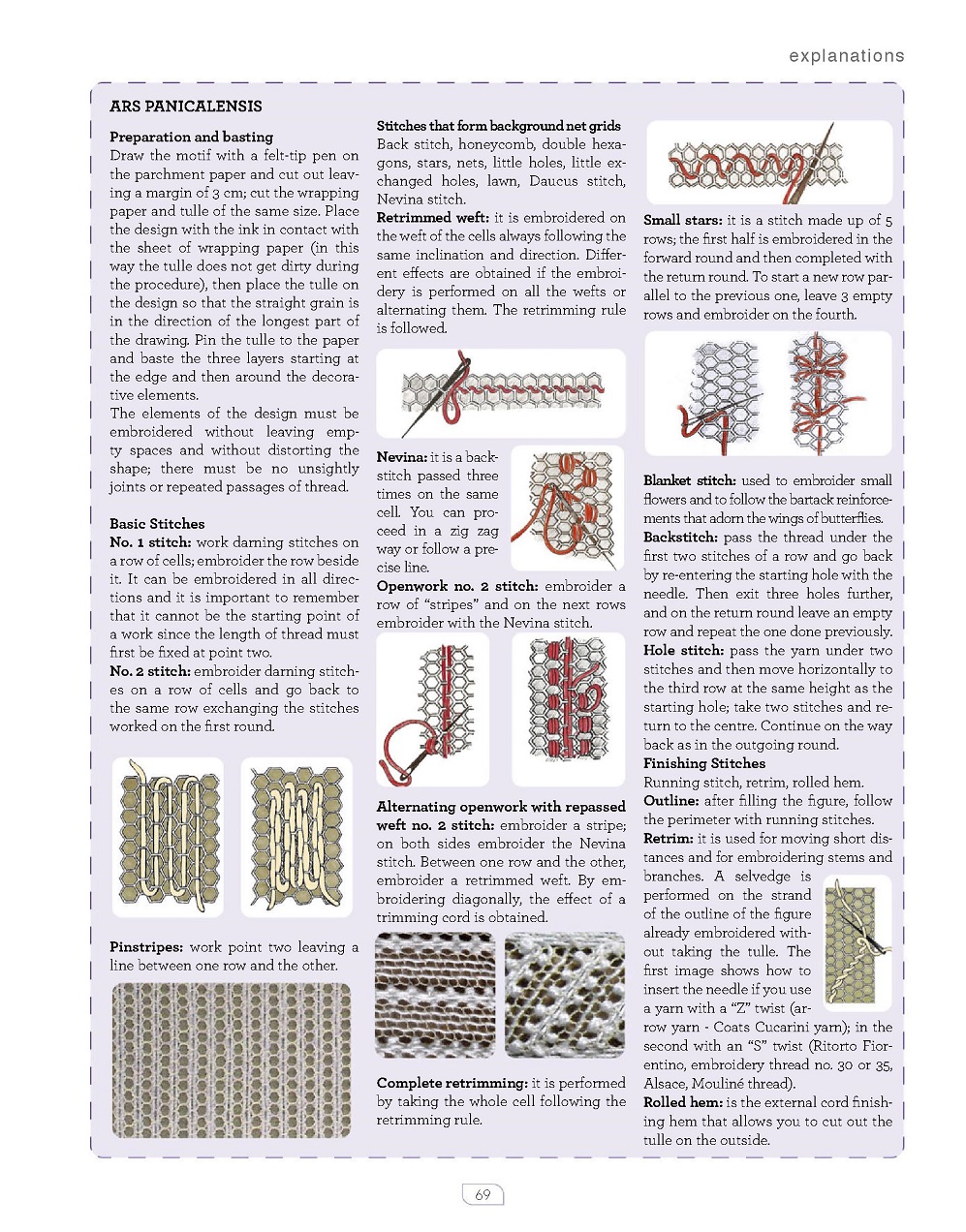 explanations

ARS PANICALENSIS

Preparation and basting
Draw the motif with a felt-tip pen on the parchment paper and cut out leaving a margin of 3 cm; cut the wrapping paper and tulle of the same size. Place the design with the ink in contact with the sheet of wrapping paper (in this way the tulle does not get dirty during the procedure), then place the tulle on the design so that the straight grain is in the direction of the longest part of the drawing. Pin the tulle to the paper and baste the three layers starting at the edge and then around the decorative elements.
The elements of the design must be embroidered without leaving empty spaces and without distorting the shape; there must be no unsightly joints or repeated passages of thread.

Basic Stitches
No. 1 stitch: work darning stitches on a row of cells; embroider the row beside it. It can be embroidered in all directions and it is important to remember that it cannot be the starting point of a work since the length of thread must first be fixed at point two.
No. 2 stitch: embroider darning stitches on a row of cells and go back to the same row exchanging the stitches worked on the first round.

Pinstripes: work point two leaving a line between one row and the other.

Stitches that form background net grids
Back stitch, honeycomb, double hexagons, stars, nets, little holes, little exchanged holes, lawn, Daucus stitch, Nevina stitch.
Retrimmed weft: it is embroidered on the weft of the cells always following the same inclination and direction. Different effects are obtained if the embroidery is performed on all the wefts or alternating them. The retrimming rule is followed.

Nevina: it is a backstitch passed three times on the same cell. You can proceed in a zig zag way or follow a precise line.
Openwork no. 2 stitch: embroider a row of "stripes" and on the next rows embroider with the Nevina stitch.

Alternating openwork with repassed weft no. 2 stitch: embroider a stripe; on both sides embroider the Nevina stitch. Between one row and the other, embroider a retrimmed weft. By embroidering diagonally, the effect of a trimming cord is obtained.

Complete retrimming: it is performed by taking the whole cell following the retrimming rule.

Small stars: it is a stitch made up of 5 rows; the first half is embroidered in the forward round and then completed with the return round. To start a new row parallel to the previous one, leave 3 empty rows and embroider on the fourth.

Blanket stitch: used to embroider small flowers and to follow the bartack reinforcements that adorn the wings of butterflies.
Backstitch: pass the thread under the first two stitches of a row and go back by re-entering the starting hole with the needle. Then exit three holes further, and on the return round leave an empty row and repeat the one done previously.
Hole stitch: pass the yarn under two stitches and then move horizontally to the third row at the same height as the starting hole; take two stitches and return to the centre. Continue on the way back as in the outgoing round.
Finishing Stitches
Running stitch, retrim, rolled hem.
Outline: after filling the figure, follow the perimeter with running stitches.
Retrim: it is used for moving short distances and for embroidering stems and branches. A selvedge is performed on the strand of the outline of the figure already embroidered without taking the tulle. The first image shows how to insert the needle if you use a yarn with a "Z" twist (arrow yarn - Coats Cucarini yarn); in the second with an "S" twist (Ritorto Fiorentino, embroidery thread no. 30 or 35, Alsace, Mouliné thread).
Rolled hem: is the external cord finishing hem that allows you to cut out the tulle on the outside.

69